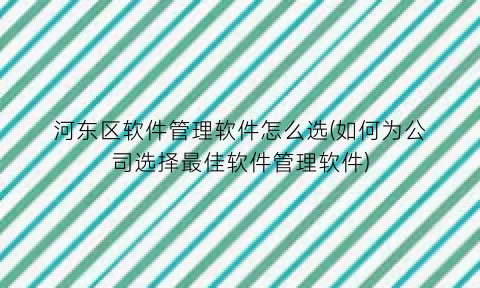 河东区软件管理软件怎么选(如何为公司选择最佳软件管理软件)